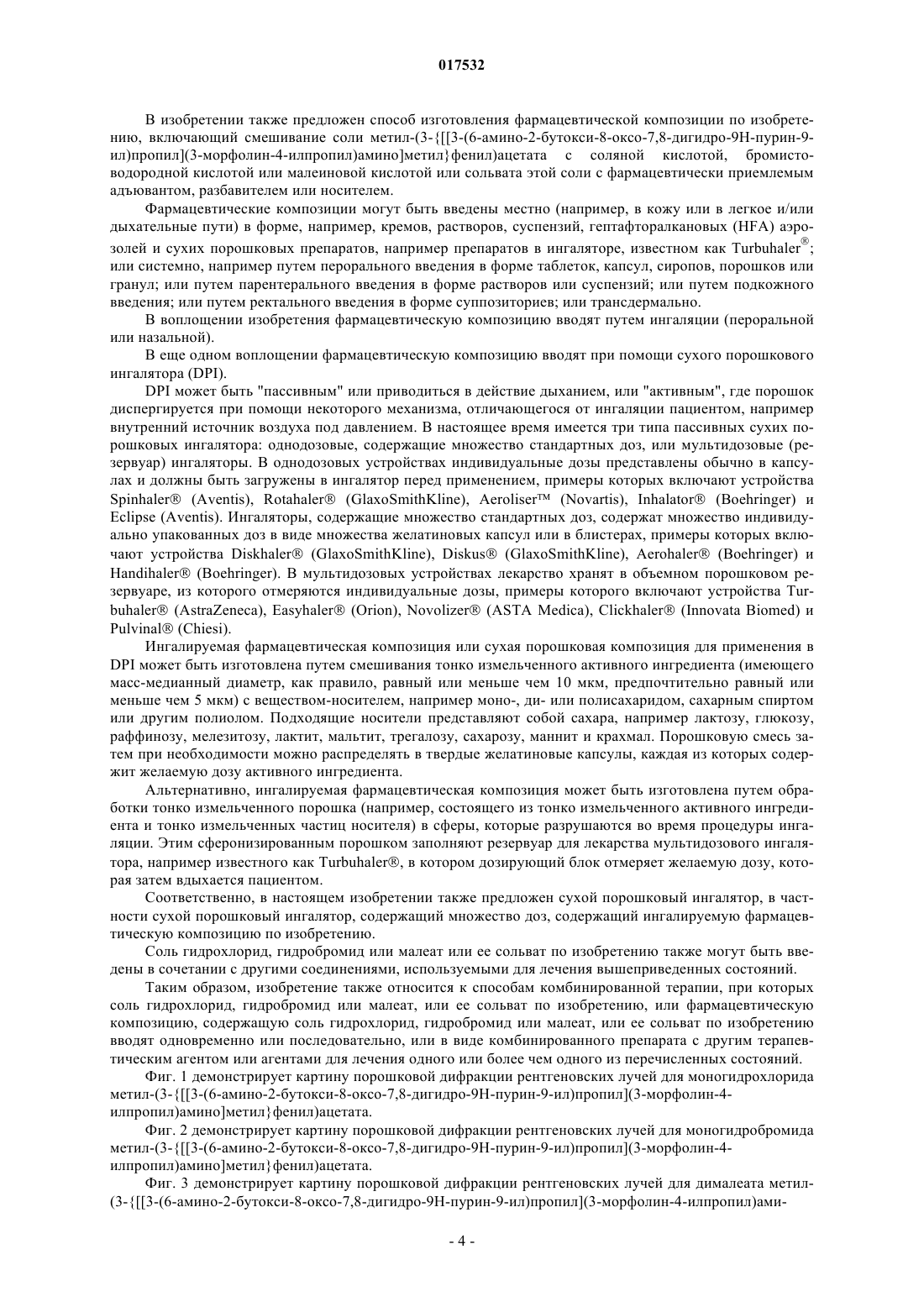 017532

В изобретении также предложен способ изготовления фармацевтической композиции по изобретению, включающий смешивание соли метил-(3-{[[3-(6-амино-2-бутокси-8-оксо-7,8-дигидро-9H-пурин-9-ил)пропил](3-морфолин-4-илпропил)амино]метил}фенил)ацетата с соляной кислотой, бромистоводородной кислотой или малеиновой кислотой или сольвата этой соли с фармацевтически приемлемым адъювантом, разбавителем или носителем.

Фармацевтические композиции могут быть введены местно (например, в кожу или в легкое и/или дыхательные пути) в форме, например, кремов, растворов, суспензий, гептафторалкановых (HFA) аэрозолей и сухих порошковых препаратов, например препаратов в ингаляторе, известном как Turbuhaler®; или системно, например путем перорального введения в форме таблеток, капсул, сиропов, порошков или гранул; или путем парентерального введения в форме растворов или суспензий; или путем подкожного введения; или путем ректального введения в форме суппозиториев; или трансдермально.

В воплощении изобретения фармацевтическую композицию вводят путем ингаляции (пероральной или назальной).

В еще одном воплощении фармацевтическую композицию вводят при помощи сухого порошкового ингалятора (DPI).

DPI может быть "пассивным" или приводиться в действие дыханием, или "активным", где порошок диспергируется при помощи некоторого механизма, отличающегося от ингаляции пациентом, например внутренний источник воздуха под давлением. В настоящее время имеется три типа пассивных сухих порошковых ингалятора: однодозовые, содержащие множество стандартных доз, или мультидозовые (резервуар) ингаляторы. В однодозовых устройствах индивидуальные дозы представлены обычно в капсулах и должны быть загружены в ингалятор перед применением, примеры которых включают устройства Spinhaler® (Aventis), Rotahaler® (GlaxoSmithKline), Aeroliser™ (Novartis), Inhalator® (Boehringer) и Eclipse (Aventis). Ингаляторы, содержащие множество стандартных доз, содержат множество индивидуально упакованных доз в виде множества желатиновых капсул или в блистерах, примеры которых включают устройства Diskhaler® (GlaxoSmithKline), Diskus® (GlaxoSmithKline), Aerohaler® (Boehringer) и Handihaler® (Boehringer). В мультидозовых устройствах лекарство хранят в объемном порошковом резервуаре, из которого отмеряются индивидуальные дозы, примеры которого включают устройства Turbuhaler® (AstraZeneca), Easyhaler® (Orion), Novolizer® (ASTA Medica), Clickhaler® (Innovata Biomed) и Pulvinal® (Chiesi).

Ингалируемая фармацевтическая композиция или сухая порошковая композиция для применения в DPI может быть изготовлена путем смешивания тонко измельченного активного ингредиента (имеющего масс-медианный диаметр, как правило, равный или меньше чем 10 мкм, предпочтительно равный или меньше чем 5 мкм) с веществом-носителем, например моно-, ди- или полисахаридом, сахарным спиртом или другим полиолом. Подходящие носители представляют собой сахара, например лактозу, глюкозу, раффинозу, мелезитозу, лактит, мальтит, трегалозу, сахарозу, маннит и крахмал. Порошковую смесь затем при необходимости можно распределять в твердые желатиновые капсулы, каждая из которых содержит желаемую дозу активного ингредиента.

Альтернативно, ингалируемая фармацевтическая композиция может быть изготовлена путем обработки тонко измельченного порошка (например, состоящего из тонко измельченного активного ингредиента и тонко измельченных частиц носителя) в сферы, которые разрушаются во время процедуры ингаляции. Этим сферонизированным порошком заполняют резервуар для лекарства мультидозового ингалятора, например известного как Turbuhaler®, в котором дозирующий блок отмеряет желаемую дозу, которая затем вдыхается пациентом.

Соответственно, в настоящем изобретении также предложен сухой порошковый ингалятор, в частности сухой порошковый ингалятор, содержащий множество доз, содержащий ингалируемую фармацевтическую композицию по изобретению.

Соль гидрохлорид, гидробромид или малеат или ее сольват по изобретению также могут быть введены в сочетании с другими соединениями, используемыми для лечения вышеприведенных состояний.

Таким образом, изобретение также относится к способам комбинированной терапии, при которых соль гидрохлорид, гидробромид или малеат, или ее сольват по изобретению, или фармацевтическую композицию, содержащую соль гидрохлорид, гидробромид или малеат, или ее сольват по изобретению вводят одновременно или последовательно, или в виде комбинированного препарата с другим терапевтическим агентом или агентами для лечения одного или более чем одного из перечисленных состояний.

Фиг. 1 демонстрирует картину порошковой дифракции рентгеновских лучей для моногидрохлорида метил-(3-{[[3-(6-амино-2-бутокси-8-оксо-7,8-дигидро-9H-пурин-9-ил)пропил](3-морфолин-4-илпропил)амино]метил}фенил)ацетата.

Фиг. 2 демонстрирует картину порошковой дифракции рентгеновских лучей для моногидробромида метил-(3-{[[3-(6-амино-2-бутокси-8-оксо-7,8-дигидро-9H-пурин-9-ил)пропил](3-морфолин-4-илпропил)амино]метил}фенил)ацетата.

Фиг. 3 демонстрирует картину порошковой дифракции рентгеновских лучей для дималеата метил-(3-{[[3-(6-амино-2-бутокси-8-оксо-7,8-дигидро-9H-пурин-9-ил)пропил](3-морфолин-4-илпропил)ами-

- 4 -